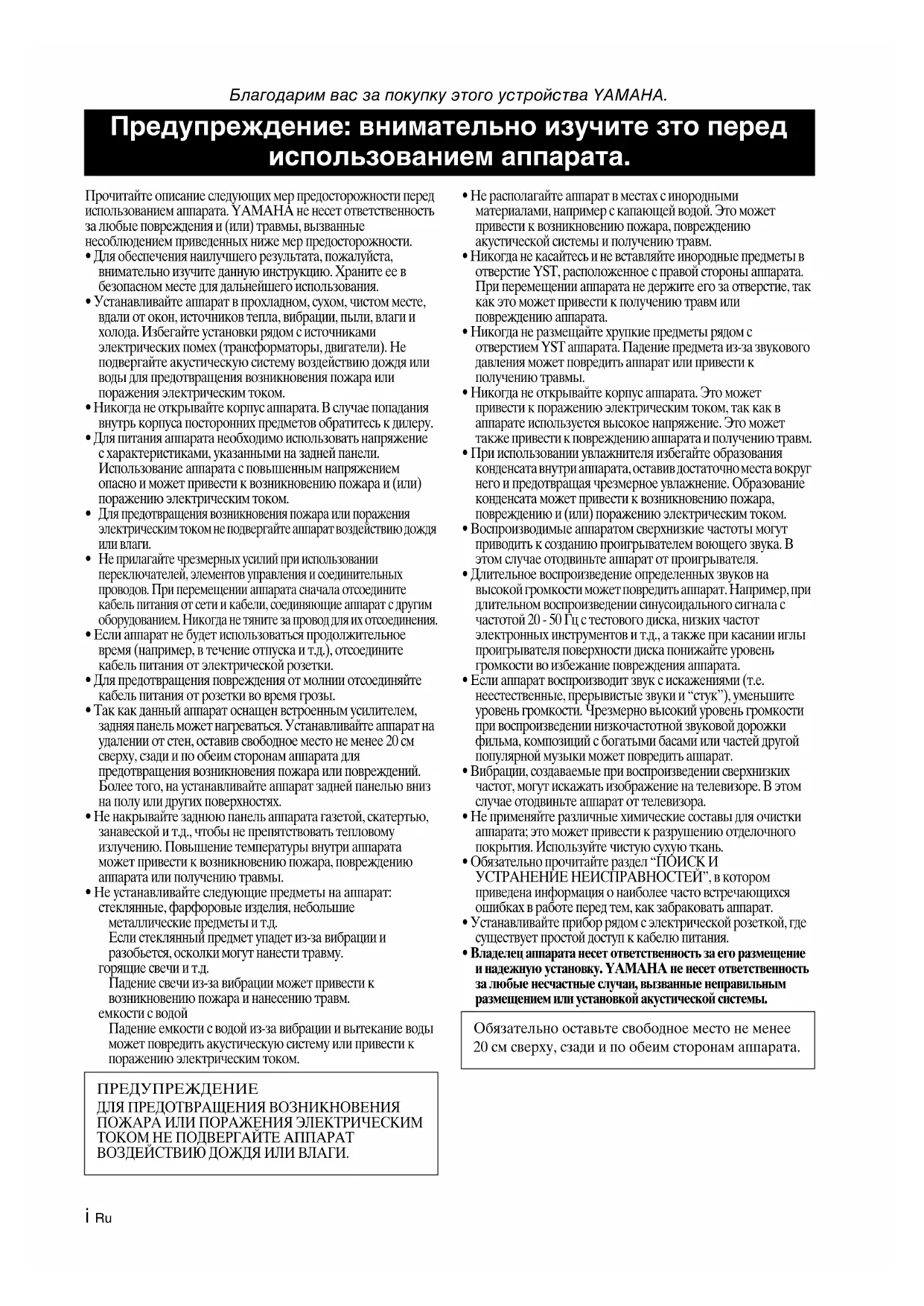 Благодарим вас за покупку этого устройства YAMAHA.

Предупреждение: внимательно изучите зто перед использованием аппарата.

Прочитайте описание следующих мер предосторожности перед использованием аппарата. YAMAHA не несет ответственность за любые повреждения и (или) травмы, вызванные несоблюдением приведенных ниже мер предосторожности.

• Для обеспечения наилучшего результата, пожалуйста, внимательно изучите данную инструкцию. Храните ее в безопасном месте для дальнейшего использования.
• Устанавливайте аппарат в прохладном, сухом, чистом месте, вдали от окон, источников тепла, вибрации, пыли, влаги и холода. Избегайте установки рядом с источниками электрических помех (трансформаторы, двигатели). Не подвергайте акустическую систему воздействию дождя или воды для предотвращения возникновения пожара или поражения электрическим током.
• Никогда не открывайте корпус аппарата. В случае попадания внутрь корпуса посторонних предметов обратитесь к дилеру.
• Для питания аппарата необходимо использовать напряжение с характеристиками, указанными на задней панели. Использование аппарата с повышенным напряжением опасно и может привести к возникновению пожара и (или) поражению электрическим током.
• Для предотвращения возникновения пожара или поражения электрическим током не подвергайте аппарат воздействию дождя или влаги.
• Не прилагайте чрезмерных усилий при использовании переключателей, элементов управления и соединительных проводов. При перемещении аппарата сначала отсоедините кабель питания от сети и кабели, соединяющие аппарат с другим оборудованием. Никогда не тяните за провод для их отсоединения.
• Если аппарат не будет использоваться продолжительное время (например, в течение отпуска и т.д.), отсоедините кабель питания от электрической розетки.
• Для предотвращения повреждения от молнии отсоединяйте кабель питания от розетки во время грозы.
• Так как данный аппарат оснащен встроенным усилителем, задняя панель может нагреваться. Устанавливайте аппарат на удалении от стен, оставив свободное место не менее 20 см сверху, сзади и по обеим сторонам аппарата для предотвращения возникновения пожара или повреждений. Более того, на устанавливайте аппарат задней панелью вниз на полу или других поверхностях.
• Не накрывайте заднюю панель аппарата газетой, скатертью, занавеской и т.д., чтобы не препятствовать тепловому излучению. Повышение температуры внутри аппарата может привести к возникновению пожара, повреждению аппарата или получению травмы.
• Не устанавливайте следующие предметы на аппарат:
стеклянные, фарфоровые изделия, небольшие металлические предметы и т.д.
Если стеклянный предмет упадет из-за вибрации и разобьется, осколки могут нанести травму.
горящие свечи и т.д.
Падение свечи из-за вибрации может привести к возникновению пожара и нанесению травм.
емкости с водой
Падение емкости с водой из-за вибрации и вытекание воды может повредить акустическую систему или привести к поражению электрическим током.

ПРЕДУПРЕЖДЕНИЕ
ДЛЯ ПРЕДОТВРАЩЕНИЯ ВОЗНИКНОВЕНИЯ ПОЖАРА ИЛИ ПОРАЖЕНИЯ ЭЛЕКТРИЧЕСКИМ ТОКОМ НЕ ПОДВЕРГАЙТЕ АППАРАТ ВОЗДЕЙСТВИЮ ДОЖДЯ ИЛИ ВЛАГИ.

• Не располагайте аппарат в местах с инородными материалами, например с капающей водой. Это может привести к возникновению пожара, повреждению акустической системы и получению травм.
• Никогда не касайтесь и не вставляйте инородные предметы в отверстие YST, расположенное с правой стороны аппарата. При перемещении аппарата не держите его за отверстие, так как это может привести к получению травм или повреждению аппарата.
• Никогда не размещайте хрупкие предметы рядом с отверстием YST аппарата. Падение предмета из-за звукового давления может повредить аппарат или привести к получению травмы.
• Никогда не открывайте корпус аппарата. Это может привести к поражению электрическим током, так как в аппарате используется высокое напряжение. Это может также привести к повреждению аппарата и получению травм.
• При использовании увлажнителя избегайте образования конденсата внутри аппарата, оставив достаточно места вокруг него и предотвращая чрезмерное увлажнение. Образование конденсата может привести к возникновению пожара, повреждению и (или) поражению электрическим током.
• Воспроизводимые аппаратом сверхнизкие частоты могут приводить к созданию проигрывателем воющего звука. В этом случае отодвиньте аппарат от проигрывателя.
• Длительное воспроизведение определенных звуков на высокой громкости может повредить аппарат. Например, при длительном воспроизведении синусоидального сигнала с частотой 20 - 50 Гц с тестового диска, низких частот электронных инструментов и т.д., а также при касании иглы проигрывателя поверхности диска понижайте уровень громкости во избежание повреждения аппарата.
• Если аппарат воспроизводит звук с искажениями (т.е. неестественные, прерывистые звуки и “стук”), уменьшите уровень громкости. Чрезмерно высокий уровень громкости при воспроизведении низкочастотной звуковой дорожки фильма, композиций с богатыми басами или частей другой популярной музыки может повредить аппарат.
• Вибрации, создаваемые при воспроизведении сверхнизких частот, могут искажать изображение на телевизоре. В этом случае отодвиньте аппарат от телевизора.
• Не применяйте различные химические составы для очистки аппарата; это может привести к разрушению отделочного покрытия. Используйте чистую сухую ткань.
• Обязательно прочитайте раздел “ПОИСК И УСТРАНЕНИЕ НЕИСПРАВНОСТЕЙ”, в котором приведена информация о наиболее часто встречающихся ошибках в работе перед тем, как забраковать аппарат.
• Устанавливайте прибор рядом с электрической розеткой, где существует простой доступ к кабелю питания.
• Владелец аппарата несет ответственность за его размещение и надежную установку. YAMAHA не несет ответственность за любые несчастные случаи, вызванные неправильным размещением или установкой акустической системы.

Обязательно оставьте свободное место не менее 20 см сверху, сзади и по обеим сторонам аппарата.

i Ru